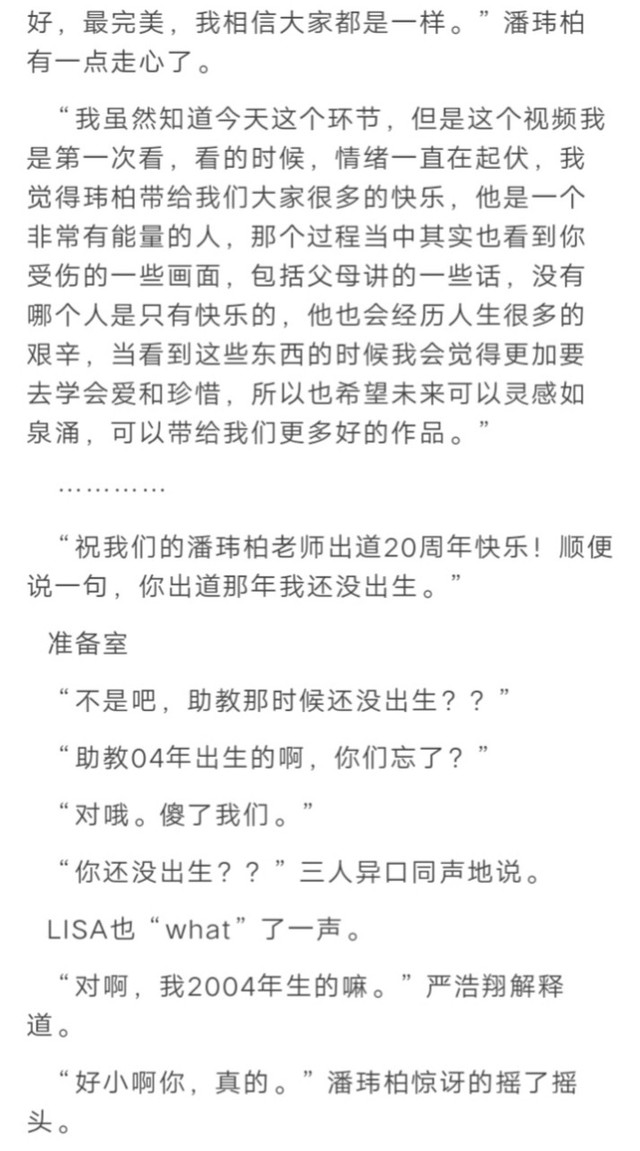 好，最完美，我相信大家都是一样。”潘玮柏有一点走心了。

“我虽然知道今天这个环节，但是这个视频我是第一次看，看的时候，情绪一直在起伏，我觉得玮柏带给我们大家很多的快乐，他是一个非常有能量的人，那个过程当中其实也看到你受伤的一些画面，包括父母讲的一些话，没有哪个人是只有快乐的，他也会经历人生很多的艰辛，当看到这些东西的时候我会觉得更加要去学会爱和珍惜，所以也希望未来可以灵感如泉涌，可以带给我们更多好的作品。”

…………

“祝我们的潘玮柏老师出道20周年快乐！顺便说一句，你出道那年我还没出生。”

准备室

“不是吧，助教那时候还没出生？？”

“助教04年出生的啊，你们忘了？”

“对哦。傻了我们。”

“你还没出生？？”三人异口同声地说。

LISA也“what”了一声。

“对啊，我2004年生的嘛。”严浩翔解释道。

“好小啊你，真的。”潘玮柏惊讶的摇了摇头。